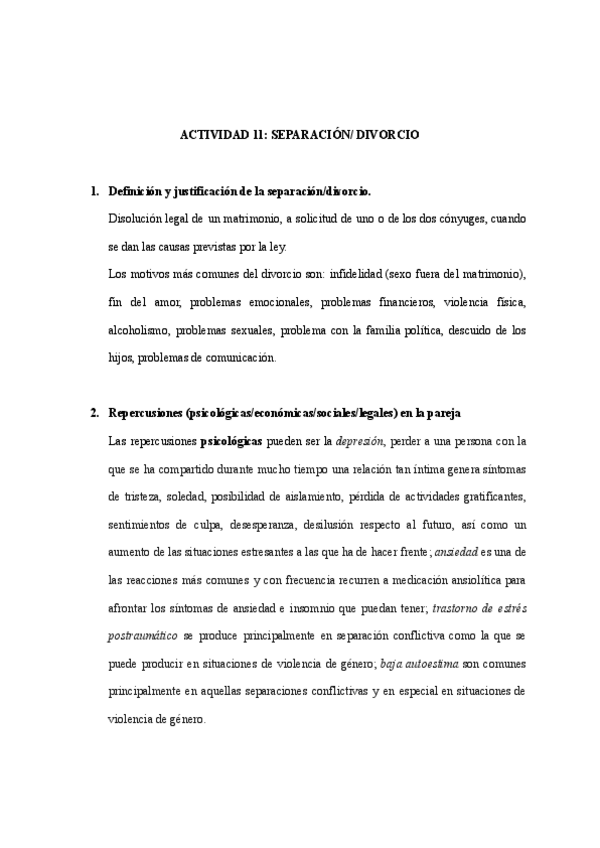 ACTIVIDAD 11: SEPARACIÓN/ DIVORCIO

1. Definición y justificación de la separación/divorcio.

Disolución legal de un matrimonio, a solicitud de uno o de los dos cónyuges, cuando se dan las causas previstas por la ley.

Los motivos más comunes del divorcio son: infidelidad (sexo fuera del matrimonio), fin del amor, problemas emocionales, problemas financieros, violencia física, alcoholismo, problemas sexuales, problema con la familia política, descuido de los hijos, problemas de comunicación.

2. Repercusiones (psicológicas/económicas/sociales/legales) en la pareja

Las repercusiones psicológicas pueden ser la depresión, perder a una persona con la que se ha compartido durante mucho tiempo una relación tan íntima genera síntomas de tristeza, soledad, posibilidad de aislamiento, pérdida de actividades gratificantes, sentimientos de culpa, desesperanza, desilusión respecto al futuro, así como un aumento de las situaciones estresantes a las que ha de hacer frente; ansiedad es una de las reacciones más comunes y con frecuencia recurren a medicación ansiolítica para afrontar los síntomas de ansiedad e insomnio que puedan tener; trastorno de estrés postraumático se produce principalmente en separación conflictiva como la que se puede producir en situaciones de violencia de género; baja autoestima son comunes principalmente en aquellas separaciones conflictivas y en especial en situaciones de violencia de género.